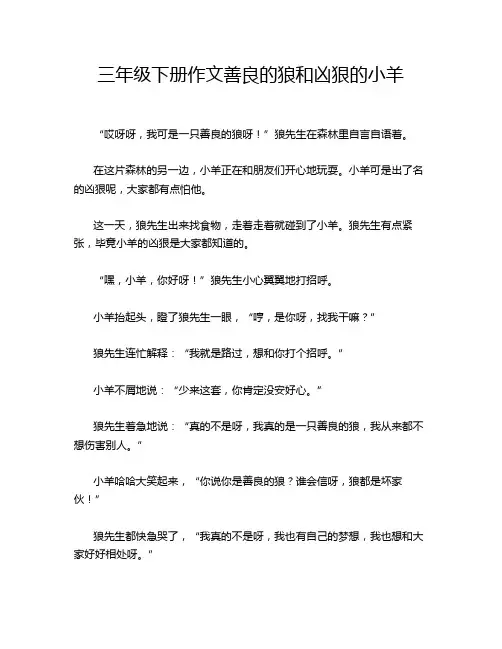 三年级下册作文善良的狼和凶狠的小羊

“哎呀呀，我可是一只善良的狼呀！”狼先生在森林里自言自语着。

在这片森林的另一边，小羊正在和朋友们开心地玩耍。小羊可是出了名的凶狠呢，大家都有点怕他。

这一天，狼先生出来找食物，走着走着就碰到了小羊。狼先生有点紧张，毕竟小羊的凶狠是大家都知道的。

“嘿，小羊，你好呀！”狼先生小心翼翼地打招呼。

小羊抬起头，瞪了狼先生一眼，“哼，是你呀，找我干嘛？”

狼先生连忙解释：“我就是路过，想和你打个招呼。”

小羊不屑地说：“少来这套，你肯定没安好心。”

狼先生着急地说：“真的不是呀，我真的是一只善良的狼，我从来都不想伤害别人。”

小羊哈哈大笑起来，“你说你是善良的狼？谁会信呀，狼都是坏家伙！”

狼先生都快急哭了，“我真的不是呀，我也有自己的梦想，我也想和大家好好相处呀。”